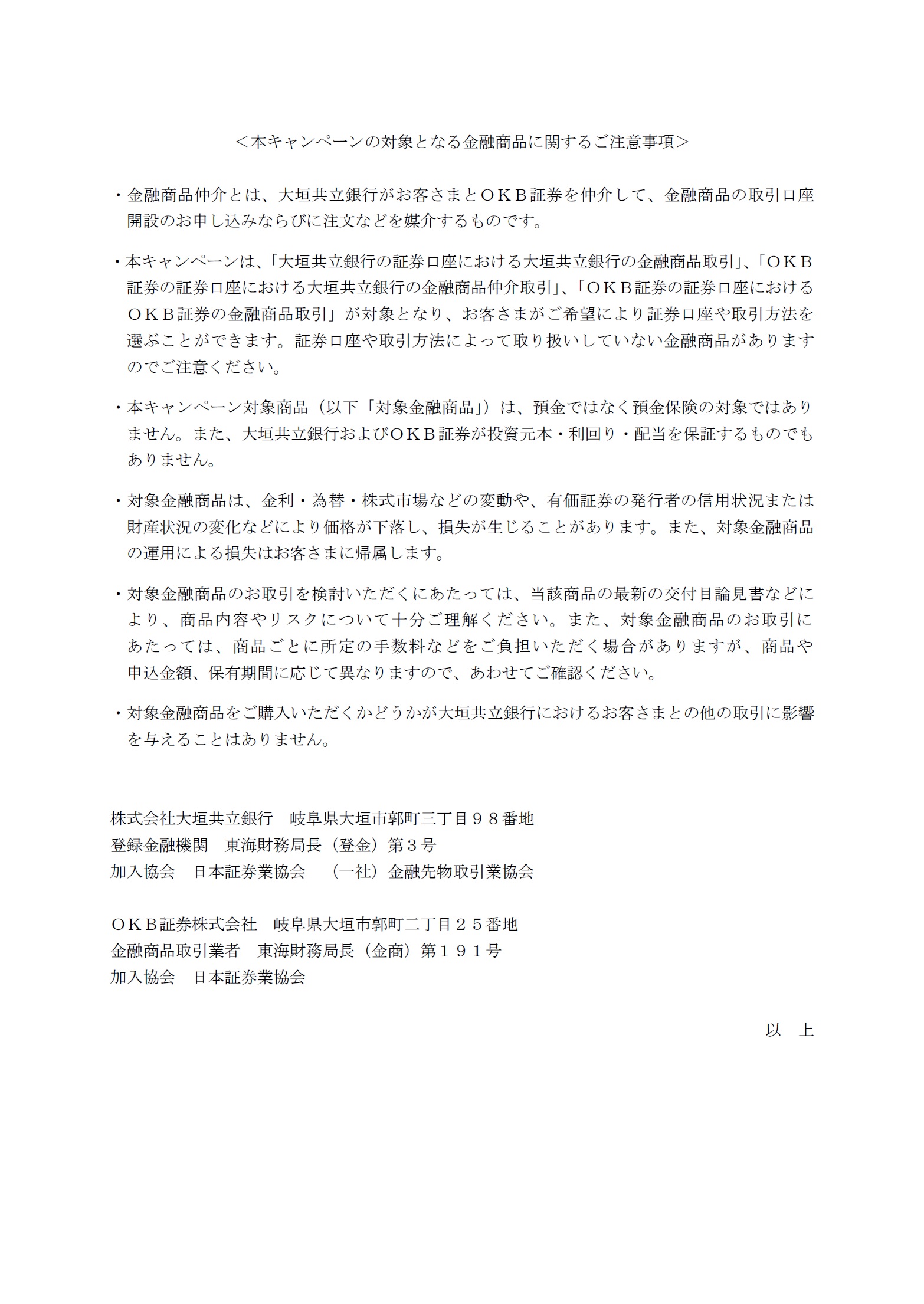 ＜本キャンペーンの対象となる金融商品に関するご注意事項＞

・金融商品仲介とは、大垣共立銀行がお客さまとＯＫＢ証券を仲介して、金融商品の取引口座開設のお申し込みならびに注文などを媒介するものです。

・本キャンペーンは、「大垣共立銀行の証券口座における大垣共立銀行の金融商品取引」、「ＯＫＢ証券の証券口座における大垣共立銀行の金融商品仲介取引」、「ＯＫＢ証券の証券口座におけるＯＫＢ証券の金融商品取引」が対象となり、お客さまがご希望により証券口座や取引方法を選ぶことができます。証券口座や取引方法によって取り扱いしていない金融商品がありますのでご注意ください。

・本キャンペーン対象商品（以下「対象金融商品」）は、預金ではなく預金保険の対象ではありません。また、大垣共立銀行およびＯＫＢ証券が投資元本・利回り・配当を保証するものでもありません。

・対象金融商品は、金利・為替・株式市場などの変動や、有価証券の発行者の信用状況または財産状況の変化などにより価格が下落し、損失が生じることがあります。また、対象金融商品の運用による損失はお客さまに帰属します。

・対象金融商品のお取引を検討いただくにあたっては、当該商品の最新の交付目論見書などにより、商品内容やリスクについて十分ご理解ください。また、対象金融商品のお取引にあたっては、商品ごとに所定の手数料などをご負担いただく場合がありますが、商品や申込金額、保有期間に応じて異なりますので、あわせてご確認ください。

・対象金融商品をご購入いただくかどうかが大垣共立銀行におけるお客さまとの他の取引に影響を与えることはありません。

株式会社大垣共立銀行　岐阜県大垣市郭町三丁目９８番地
登録金融機関　東海財務局長（登金）第３号
加入協会　日本証券業協会　（一社）金融先物取引業協会

ＯＫＢ証券株式会社　岐阜県大垣市郭町二丁目２５番地
金融商品取引業者　東海財務局長（金商）第１９１号
加入協会　日本証券業協会

以　上